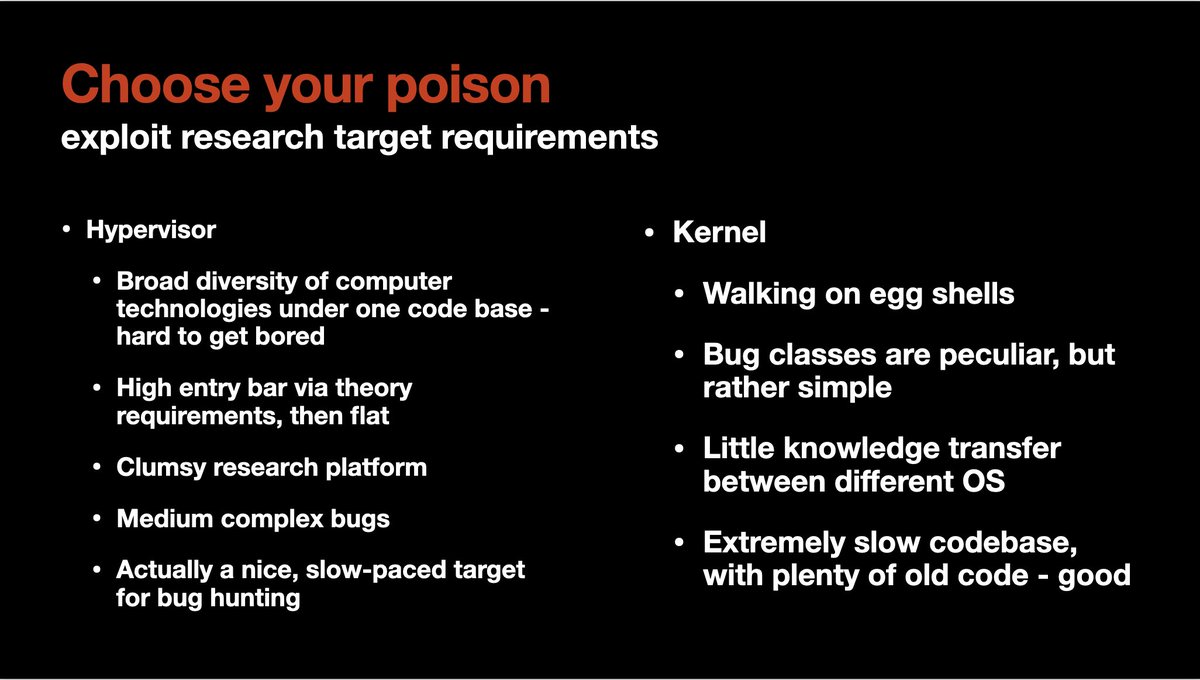 Choose your poison
exploit research target requirements

• Hypervisor

• Broad diversity of computer technologies under one code base - hard to get bored

• High entry bar via theory requirements, then flat

• Clumsy research platform

• Medium complex bugs

• Actually a nice, slow-paced target for bug hunting

• Kernel

• Walking on egg shells

• Bug classes are peculiar, but rather simple

• Little knowledge transfer between different OS

• Extremely slow codebase, with plenty of old code - good